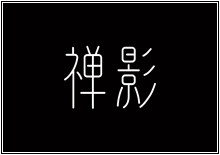 禅影